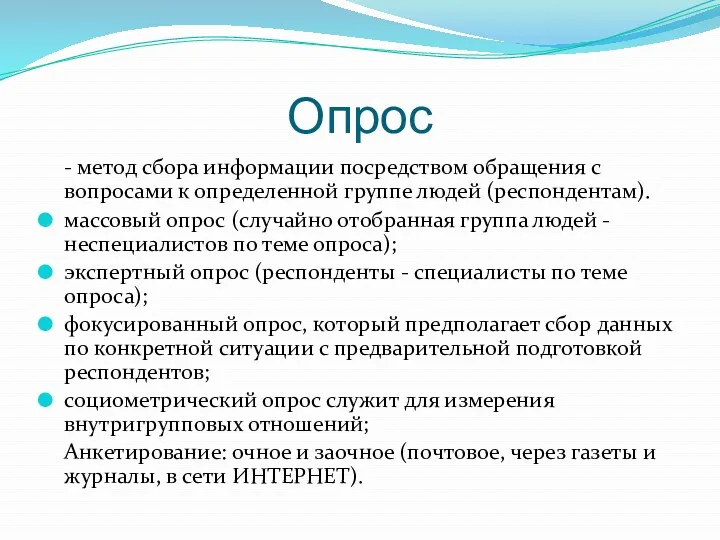 Опрос

- метод сбора информации посредством обращения с вопросами к определенной группе людей (респондентам).

массовый опрос (случайно отобранная группа людей - неспециалистов по теме опроса);

экспертный опрос (респонденты - специалисты по теме опроса);

фокусированный опрос, который предполагает сбор данных по конкретной ситуации с предварительной подготовкой респондентов;

социометрический опрос служит для измерения внутригрупповых отношений;

Анкетирование: очное и заочное (почтовое, через газеты и журналы, в сети ИНТЕРНЕТ).